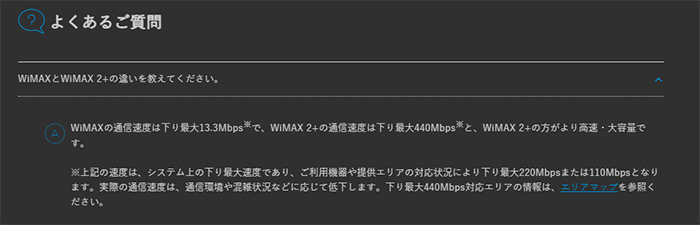 ?

よくあるご質問

WiMAXとWiMAX 2+の違いを教えてください。

A

WiMAXの通信速度は下り最大13.3Mbps※で、WiMAX 2+の通信速度は下り最大440Mbps※と、WiMAX 2+の方がより高速・大容量です。

※上記の速度は、システム上の下り最大速度であり、ご利用機器や提供エリアの対応状況により下り最大220Mbpsまたは110Mbpsとなります。実際の通信速度は、通信環境や混雑状況などに応じて低下します。下り最大440Mbps対応エリアの情報は、エリアマップを参照ください。